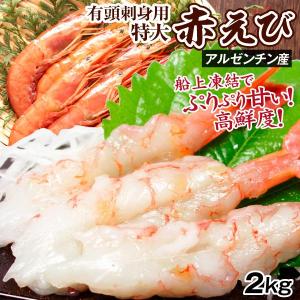 有頭刺身用
特大
赤えび

アルゼンチン産

船上凍結で
ぷりぷり甘い！
高鮮度！

2kg